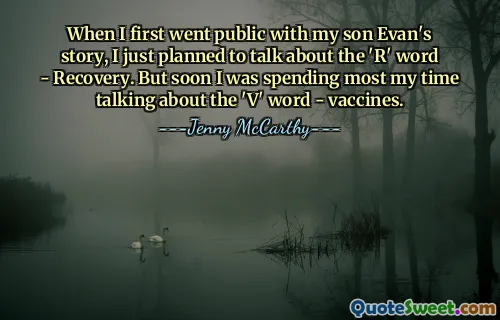 When I first went public with my son Evan's story, I just planned to talk about the 'R' word - Recovery. But soon I was spending most my time talking about the 'V' word - vaccines.

----Jenny McCarthy----

QuoteSweet.com